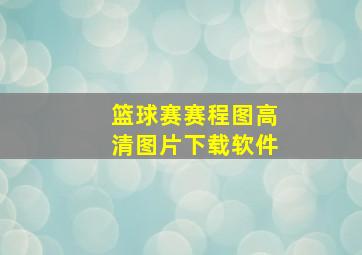 篮球赛赛程图高清图片下载软件